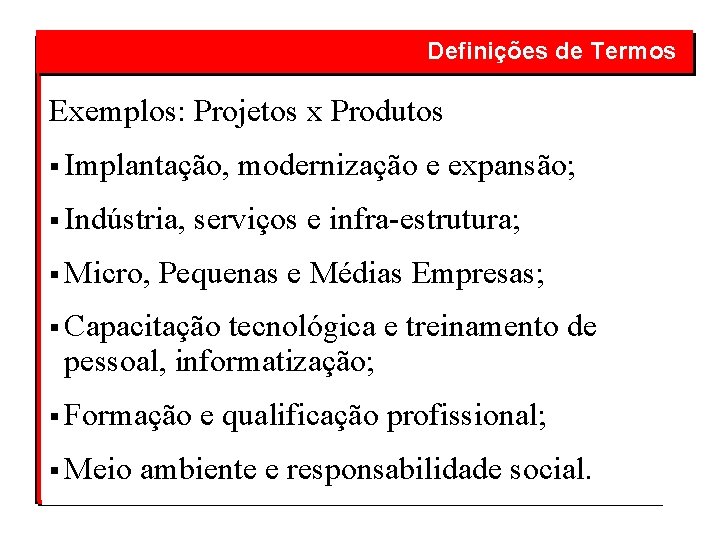 Definições de Termos

Exemplos: Projetos x Produtos

▪ Implantação, modernização e expansão;

▪ Indústria, serviços e infra-estrutura;

▪ Micro, Pequenas e Médias Empresas;

▪ Capacitação tecnológica e treinamento de pessoal, informatização;

▪ Formação e qualificação profissional;

▪ Meio ambiente e responsabilidade social.